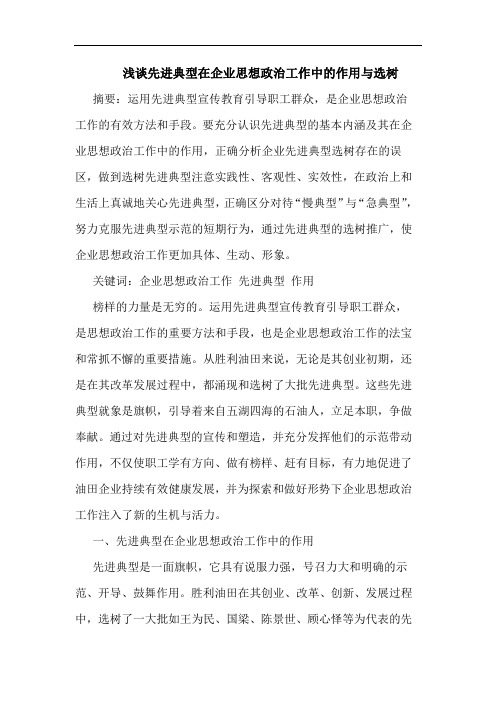 浅谈先进典型在企业思想政治工作中的作用与选树

摘要：运用先进典型宣传教育引导职工群众，是企业思想政治工作的有效方法和手段。要充分认识先进典型的基本内涵及其在企业思想政治工作中的作用，正确分析企业先进典型选树存在的误区，做到选树先进典型注意实践性、客观性、实效性，在政治上和生活上真诚地关心先进典型，正确区分对待“慢典型”与“急典型”，努力克服先进典型示范的短期行为，通过先进典型的选树推广，使企业思想政治工作更加具体、生动、形象。

关键词：企业思想政治工作 先进典型 作用

榜样的力量是无穷的。运用先进典型宣传教育引导职工群众，是思想政治工作的重要方法和手段，也是企业思想政治工作的法宝和常抓不懈的重要措施。从胜利油田来说，无论是其创业初期，还是在其改革发展过程中，都涌现和选树了大批先进典型。这些先进典型就象是旗帜，引导着来自五湖四海的石油人，立足本职，争做奉献。通过对先进典型的宣传和塑造，并充分发挥他们的示范带动作用，不仅使职工学有方向、做有榜样、赶有目标，有力地促进了油田企业持续有效健康发展，并为探索和做好形势下企业思想政治工作注入了新的生机与活力。

一、先进典型在企业思想政治工作中的作用

先进典型是一面旗帜，它具有说服力强，号召力大和明确的示范、开导、鼓舞作用。胜利油田在其创业、改革、创新、发展过程中，选树了一大批如王为民、国梁、陈景世、顾心怿等为代表的先